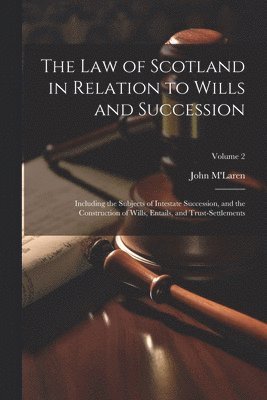 The Law of Scotland in Relation to Wills and Succession

Volume 2

John M'Laren

Including the Subjects of Intestate Succession, and the Construction of Wills, Entails, and Trust-Settlements